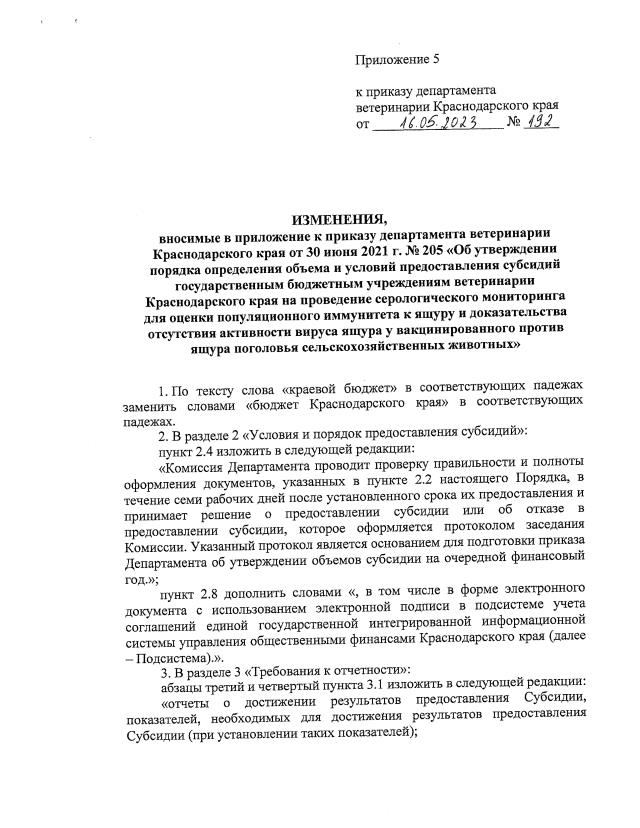 Приложение 5

к приказу департамента ветеринарии Краснодарского края
от 16.05.2023 № 192

ИЗМЕНЕНИЯ,
вносимые в приложение к приказу департамента ветеринарии Краснодарского края от 30 июня 2021 г. № 205 «Об утверждении порядка определения объема и условий предоставления субсидий государственным бюджетным учреждениям ветеринарии Краснодарского края на проведение серологического мониторинга для оценки популяционного иммунитета к ящуру и доказательства отсутствия активности вируса ящура у вакцинированного против ящура поголовья сельскохозяйственных животных»

1. По тексту слова «краевой бюджет» в соответствующих падежах заменить словами «бюджет Краснодарского края» в соответствующих падежах.

2. В разделе 2 «Условия и порядок предоставления субсидий»:

пункт 2.4 изложить в следующей редакции:

«Комиссия Департамента проводит проверку правильности и полноты оформления документов, указанных в пункте 2.2 настоящего Порядка, в течение семи рабочих дней после установленного срока их предоставления и принимает решение о предоставлении субсидии или об отказе в предоставлении субсидии, которое оформляется протоколом заседания Комиссии. Указанный протокол является основанием для подготовки приказа Департамента об утверждении объемов субсидии на очередной финансовый год.»;

пункт 2.8 дополнить словами «, в том числе в форме электронного документа с использованием электронной подписи в подсистеме учета соглашений единой государственной интегрированной информационной системы управления общественными финансами Краснодарского края (далее – Подсистема).».

3. В разделе 3 «Требования к отчетности»:

абзацы третий и четвертый пункта 3.1 изложить в следующей редакции:

«отчеты о достижении результатов предоставления Субсидии, показателей, необходимых для достижения результатов предоставления Субсидии (при установлении таких показателей);